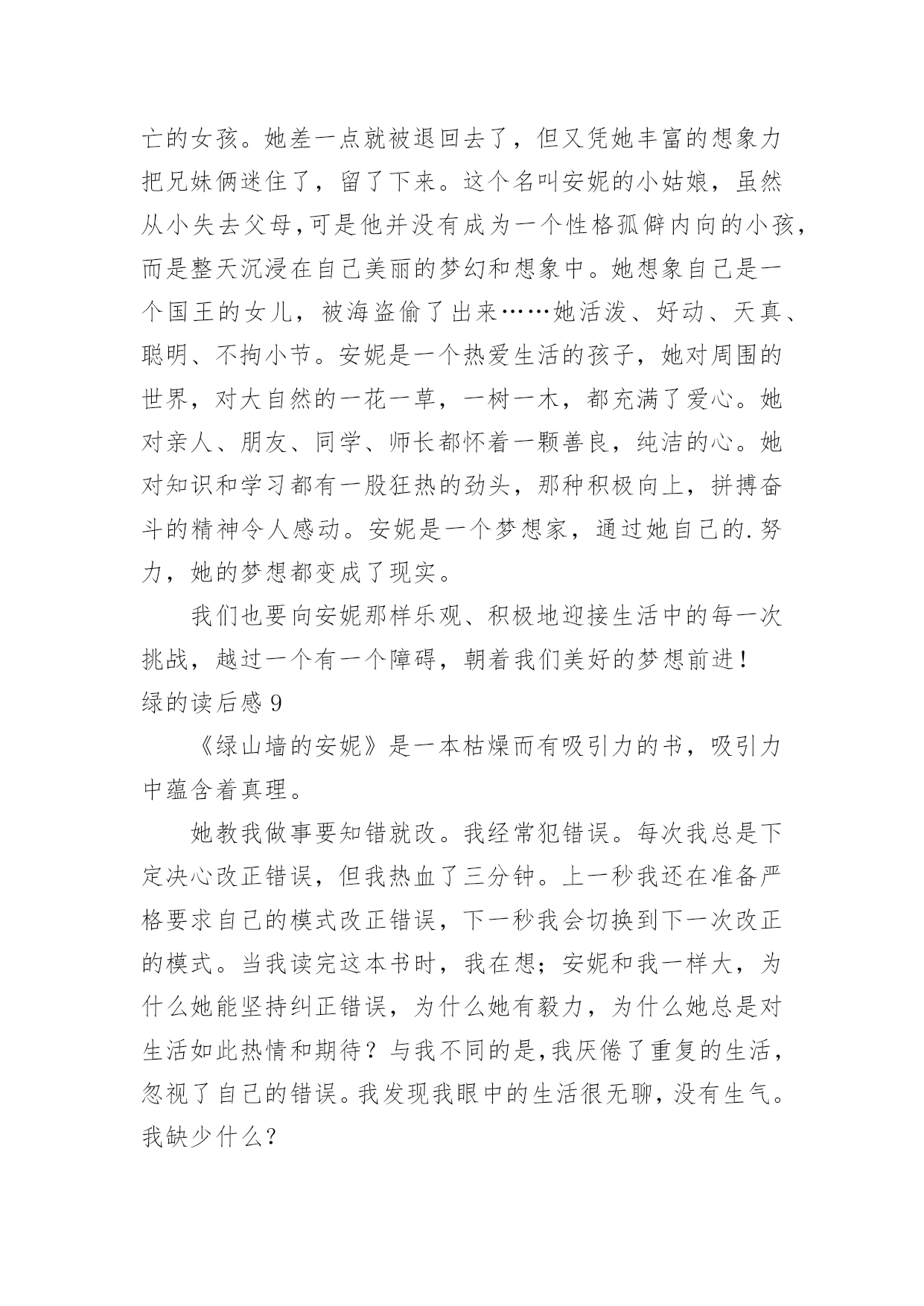 亡的女孩。她差一点就被退回去了，但又凭她丰富的想象力把兄妹俩迷住了，留了下来。这个名叫安妮的小姑娘，虽然从小失去父母,可是他并没有成为一个性格孤僻内向的小孩,而是整天沉浸在自己美丽的梦幻和想象中。她想象自己是一个国王的女儿，被海盗偷了出来……她活泼、好动、天真、聪明、不拘小节。安妮是一个热爱生活的孩子，她对周围的世界，对大自然的一花一草，一树一木，都充满了爱心。她对亲人、朋友、同学、师长都怀着一颗善良，纯洁的心。她对知识和学习都有一股狂热的劲头，那种积极向上，拼搏奋斗的精神令人感动。安妮是一个梦想家，通过她自己的.努力，她的梦想都变成了现实。

我们也要向安妮那样乐观、积极地迎接生活中的每一次挑战，越过一个有一个障碍，朝着我们美好的梦想前进！

绿的读后感 9

《绿山墙的安妮》是一本枯燥而有吸引力的书，吸引力中蕴含着真理。

她教我做事要知错就改。我经常犯错误。每次我总是下定决心改正错误，但我热血了三分钟。上一秒我还在准备严格要求自己的模式改正错误，下一秒我会切换到下一次改正的模式。当我读完这本书时，我在想；安妮和我一样大，为什么她能坚持纠正错误，为什么她有毅力，为什么她总是对生活如此热情和期待？与我不同的是,我厌倦了重复的生活,忽视了自己的错误。我发现我眼中的生活很无聊，没有生气。我缺少什么？